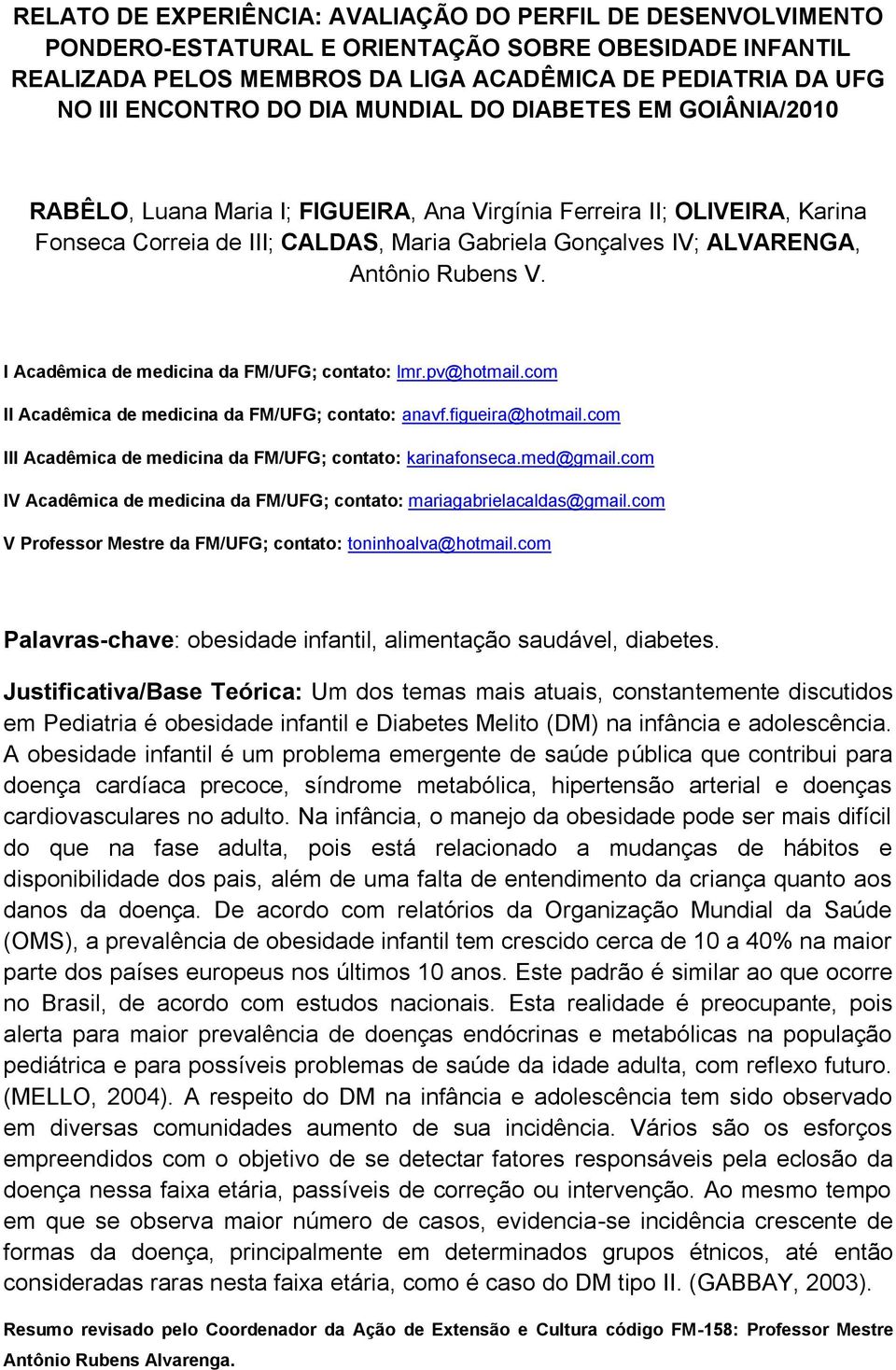 RELATO DE EXPERIÊNCIA: AVALIAÇÃO DO PERFIL DE DESENVOLVIMENTO PONDERO-ESTATURAL E ORIENTAÇÃO SOBRE OBESIDADE INFANTIL REALIZADA PELOS MEMBROS DA LIGA ACADÊMICA DE PEDIATRIA DA UFG NO III ENCONTRO DO DIA MUNDIAL DO DIABETES EM GOIÂNIA/2010

RABÊLO, Luana Maria I; FIGUEIRA, Ana Virgínia Ferreira II; OLIVEIRA, Karina Fonseca Correia de III; CALDAS, Maria Gabriela Gonçalves IV; ALVARENGA, Antônio Rubens V.

I Acadêmica de medicina da FM/UFG; contato: lmr.pv@hotmail.com

II Acadêmica de medicina da FM/UFG; contato: anavf.figueira@hotmail.com

III Acadêmica de medicina da FM/UFG; contato: karinafonseca.med@gmail.com

IV Acadêmica de medicina da FM/UFG; contato: mariagabrielacaldas@gmail.com

V Professor Mestre da FM/UFG; contato: toninhoalva@hotmail.com

Palavras-chave: obesidade infantil, alimentação saudável, diabetes.

Justificativa/Base Teórica: Um dos temas mais atuais, constantemente discutidos em Pediatria é obesidade infantil e Diabetes Melito (DM) na infância e adolescência. A obesidade infantil é um problema emergente de saúde pública que contribui para doença cardíaca precoce, síndrome metabólica, hipertensão arterial e doenças cardiovasculares no adulto. Na infância, o manejo da obesidade pode ser mais difícil do que na fase adulta, pois está relacionado a mudanças de hábitos e disponibilidade dos pais, além de uma falta de entendimento da criança quanto aos danos da doença. De acordo com relatórios da Organização Mundial da Saúde (OMS), a prevalência de obesidade infantil tem crescido cerca de 10 a 40% na maior parte dos países europeus nos últimos 10 anos. Este padrão é similar ao que ocorre no Brasil, de acordo com estudos nacionais. Esta realidade é preocupante, pois alerta para maior prevalência de doenças endócrinas e metabólicas na população pediátrica e para possíveis problemas de saúde da idade adulta, com reflexo futuro. (MELLO, 2004). A respeito do DM na infância e adolescência tem sido observado em diversas comunidades aumento de sua incidência. Vários são os esforços empreendidos com o objetivo de se detectar fatores responsáveis pela eclosão da doença nessa faixa etária, passíveis de correção ou intervenção. Ao mesmo tempo em que se observa maior número de casos, evidencia-se incidência crescente de formas da doença, principalmente em determinados grupos étnicos, até então consideradas raras nesta faixa etária, como é caso do DM tipo II. (GABBAY, 2003).

Resumo revisado pelo Coordenador da Ação de Extensão e Cultura código FM-158: Professor Mestre Antônio Rubens Alvarenga.